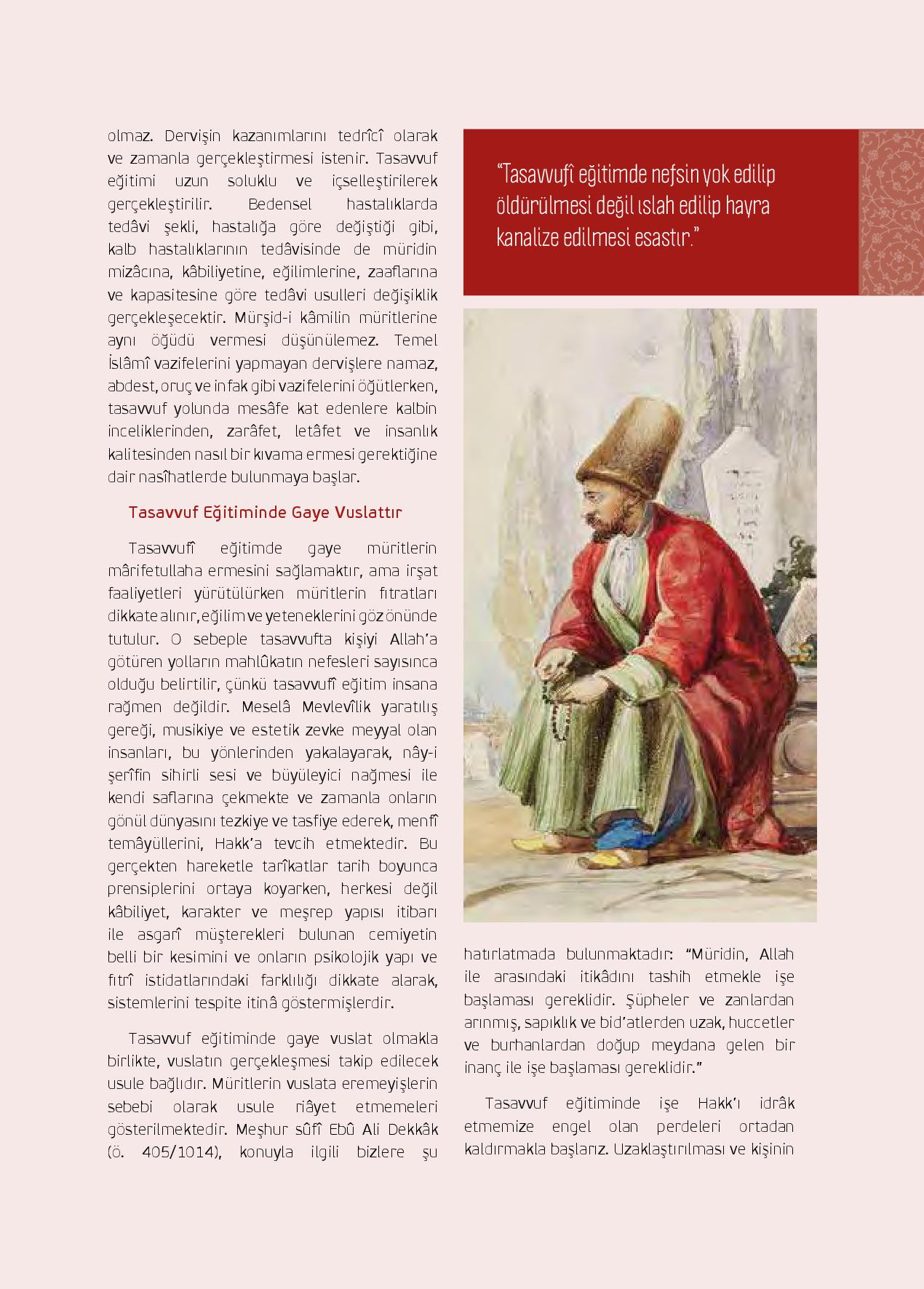 olmaz. Dervişin kazanımlarını tedrîcî olarak ve zamanla gerçekleştirmesi istenir. Tasavvuf eğitimi uzun soluklu ve içselleştirilerek gerçekleştirilir. Bedensel hastalıklarda tedâvi şekli, hastalığa göre değiştiği gibi, kalb hastalıklarının tedâvisinde de müridin mizâcına, kâbiliyetine, eğilimlerine, zaaflarına ve kapasitesine göre tedâvi usulleri değişiklik gerçekleşecektir. Mürşid-i kâmilin müritlerine aynı öğüdü vermesi düşünülemez. Temel İslâmî vazifelerini yapmayan dervişlere namaz, abdest, oruç ve infak gibi vazifelerini öğütlerken, tasavvuf yolunda mesâfe kat edenlere kalbin inceliklerinden, zarâfet, letâfet ve insanlık kalitesinden nasıl bir kıvama ermesi gerektiğine dair nasîhatlerde bulunmaya başlar.

Tasavvuf Eğitiminde Gaye Vuslattır

Tasavvufî eğitimde gaye müritlerin mârifetullaha ermesini sağlamaktır, ama irşat faaliyetleri yürütülürken müritlerin fıtratları dikkate alınır, eğilim ve yeteneklerini göz önünde tutulur. O sebeple tasavvufta kişiyi Allah'a götüren yolların mahlûkatın nefesleri sayısınca olduğu belirtilir, çünkü tasavvufî eğitim insana rağmen değildir. Meselâ Mevlevîlik yaratılış gereği, musikiye ve estetik zevke meyyal olan insanları, bu yönlerinden yakalayarak, nây-i şerîfin sihirli sesi ve büyüleyici nağmesi ile kendi saflarına çekmekte ve zamanla onların gönül dünyasını tezkiye ve tasfiye ederek, menfî temâyüllerini, Hakk'a tevcih etmektedir. Bu gerçekten hareketle tarîkatlar tarih boyunca prensiplerini ortaya koyarken, herkesi değil kâbiliyet, karakter ve meşrep yapısı itibarı ile asgarî müşterekleri bulunan cemiyetin belli bir kesimini ve onların psikolojik yapı ve fıtrî istidatlarındaki farklılığı dikkate alarak, sistemlerini tespite itinâ göstermişlerdir.

Tasavvuf eğitiminde gaye vuslat olmakla birlikte, vuslatın gerçekleşmesi takip edilecek usule bağlıdır. Müritlerin vuslata eremeyişlerin sebebi olarak usule riâyet etmemeleri gösterilmektedir. Meşhur sûfî Ebû Ali Dekkâk (ö. 405/1014), konuyla ilgili bizlere şu

"Tasavvufî eğitimde nefsin yok edilip öldürülmesi değil ıslah edilip hayra kanalize edilmesi esastır."

hatırlatmada bulunmaktadır: "Müridin, Allah ile arasındaki itikâdını tashih etmekle işe başlaması gereklidir. Şüpheler ve zanlardan arınmış, sapıklık ve bid'atlerden uzak, huccetler ve burhanlardan doğup meydana gelen bir inanç ile işe başlaması gereklidir."

Tasavvuf eğitiminde işe Hakk'ı idrâk etmemize engel olan perdeleri ortadan kaldırmakla başlarız. Uzaklaştırılması ve kişinin